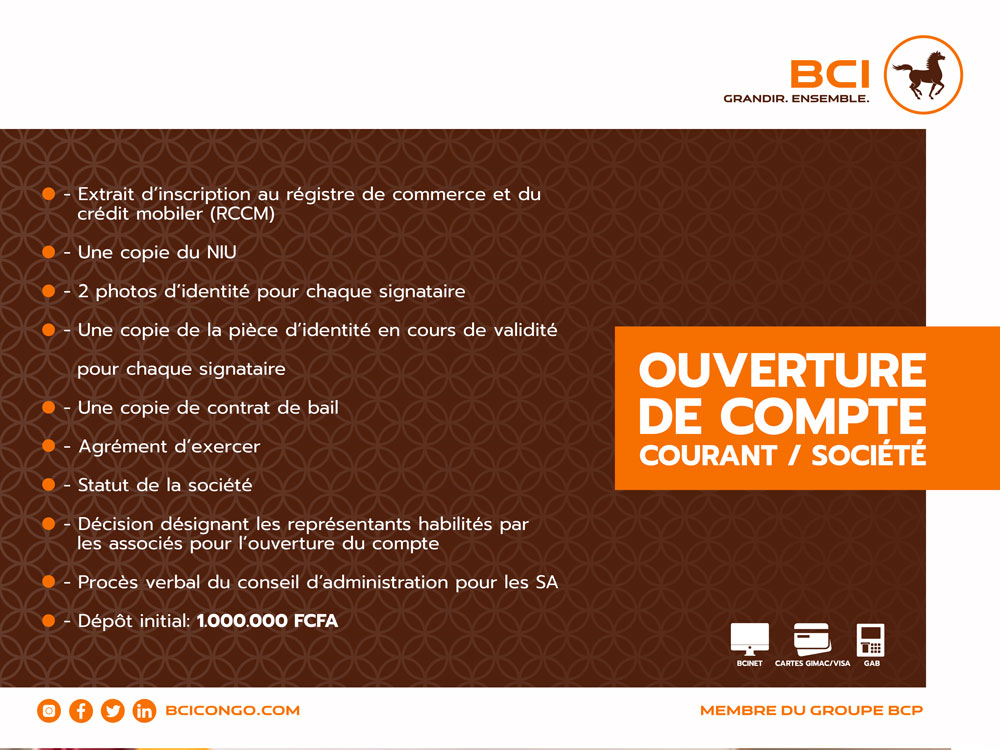 BCI
GRANDIR. ENSEMBLE.

- Extrait d'inscription au régistre de commerce et du crédit mobiler (RCCM)

- Une copie du NIU

- 2 photos d'identité pour chaque signataire

- Une copie de la pièce d'identité en cours de validité pour chaque signataire

- Une copie de contrat de bail

- Agrément d'exercer

- Statut de la société

- Décision désignant les représentants habilités par les associés pour l'ouverture du compte

- Procès verbal du conseil d'administration pour les SA

- Dépôt initial: 1.000.000 FCFA

OUVERTURE DE COMPTE COURANT / SOCIÉTÉ

BCINET CARTES GIMAC/VISA GAB

BCICONGO.COM

MEMBRE DU GROUPE BCP